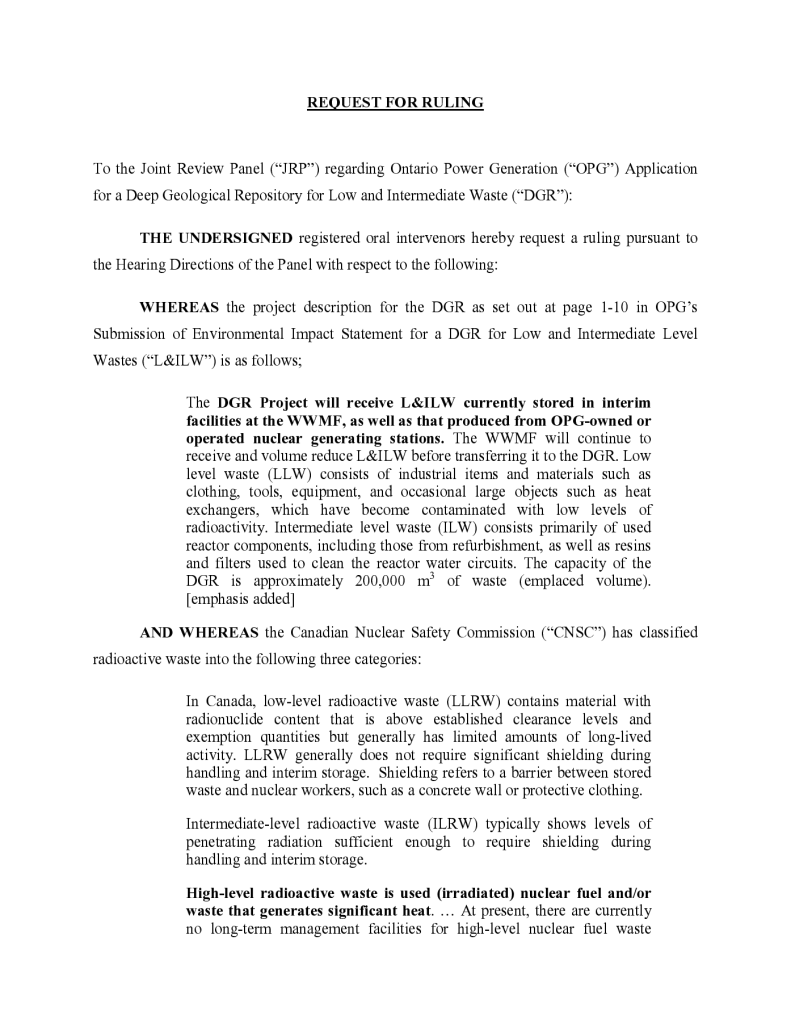 REQUEST FOR RULING

To the Joint Review Panel ("JRP") regarding Ontario Power Generation ("OPG") Application for a Deep Geological Repository for Low and Intermediate Waste ("DGR"):

THE UNDERSIGNED registered oral intervenors hereby request a ruling pursuant to the Hearing Directions of the Panel with respect to the following:

WHEREAS the project description for the DGR as set out at page 1-10 in OPG's Submission of Environmental Impact Statement for a DGR for Low and Intermediate Level Wastes ("L&ILW") is as follows;

The DGR Project will receive L&ILW currently stored in interim facilities at the WWMF, as well as that produced from OPG-owned or operated nuclear generating stations. The WWMF will continue to receive and volume reduce L&ILW before transferring it to the DGR. Low level waste (LLW) consists of industrial items and materials such as clothing, tools, equipment, and occasional large objects such as heat exchangers, which have become contaminated with low levels of radioactivity. Intermediate level waste (ILW) consists primarily of used reactor components, including those from refurbishment, as well as resins and filters used to clean the reactor water circuits. The capacity of the DGR is approximately 200,000 $m^3$ of waste (emplaced volume). [emphasis added]

AND WHEREAS the Canadian Nuclear Safety Commission ("CNSC") has classified radioactive waste into the following three categories:

In Canada, low-level radioactive waste (LLRW) contains material with radionuclide content that is above established clearance levels and exemption quantities but generally has limited amounts of long-lived activity. LLRW generally does not require significant shielding during handling and interim storage. Shielding refers to a barrier between stored waste and nuclear workers, such as a concrete wall or protective clothing.

Intermediate-level radioactive waste (ILRW) typically shows levels of penetrating radiation sufficient enough to require shielding during handling and interim storage.

High-level radioactive waste is used (irradiated) nuclear fuel and/or waste that generates significant heat. … At present, there are currently no long-term management facilities for high-level nuclear fuel waste